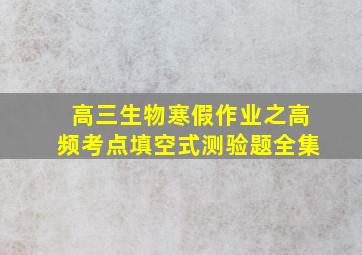 高三生物寒假作业之高频考点填空式测验题全集